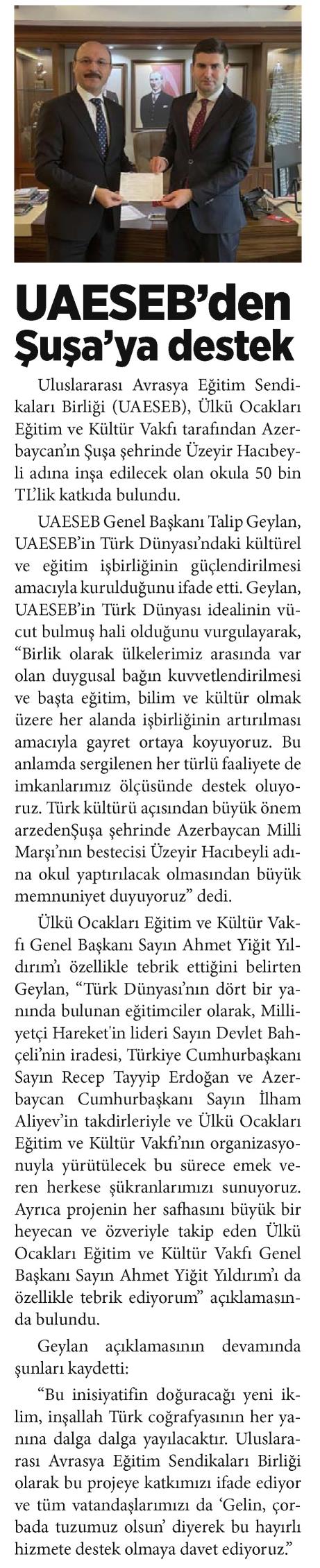 UAESEB'den Şuşa'ya destek

Uluslararası Avrasya Eğitim Sendikaları Birliği (UAESEB), Ülkü Ocakları Eğitim ve Kültür Vakfı tarafından Azerbaycan'ın Şuşa şehrinde Üzeyir Hacıbeyli adına inşa edilecek olan okula 50 bin TL'lik katkıda bulundu.

UAESEB Genel Başkanı Talip Geylan, UAESEB'in Türk Dünyası'ndaki kültürel ve eğitim işbirliğinin güçlendirilmesi amacıyla kurulduğunu ifade etti. Geylan, UAESEB'in Türk Dünyası idealinin vücut bulmuş hali olduğunu vurgulayarak, "Birlik olarak ülkelerimiz arasında var olan duygusal bağın kuvvetlendirilmesi ve başta eğitim, bilim ve kültür olmak üzere her alanda işbirliğinin artırılması amacıyla gayret ortaya koyuyoruz. Bu anlamda sergilenen her türlü faaliyete de imkanlarımız ölçüsünde destek oluyoruz. Türk kültürü açısından büyük önem arzedenŞuşa şehrinde Azerbaycan Milli Marşı'nın bestecisi Üzeyir Hacıbeyli adına okul yaptırılacak olmasından büyük memnuniyet duyuyoruz" dedi.

Ülkü Ocakları Eğitim ve Kültür Vakfı Genel Başkanı Sayın Ahmet Yiğit Yıldırım'ı özellikle tebrik ettiğini belirten Geylan, "Türk Dünyası'nın dört bir yanında bulunan eğitimciler olarak, Milliyetçi Hareket'in lideri Sayın Devlet Bahçeli'nin iradesi, Türkiye Cumhurbaşkanı Sayın Recep Tayyip Erdoğan ve Azerbaycan Cumhurbaşkanı Sayın İlham Aliyev'in takdirleriyle ve Ülkü Ocakları Eğitim ve Kültür Vakfı'nın organizasyonuyla yürütülecek bu sürece emek veren herkese şükranlarımızı sunuyoruz. Ayrıca projenin her safhasını büyük bir heyecan ve özveriyle takip eden Ülkü Ocakları Eğitim ve Kültür Vakfı Genel Başkanı Sayın Ahmet Yiğit Yıldırım'ı da özellikle tebrik ediyorum" açıklamasında bulundu.

Geylan açıklamasının devamında şunları kaydetti:

"Bu inisiyatifin doğuracağı yeni iklim, inşallah Türk coğrafyasının her yanına dalga dalga yayılacaktır. Uluslararası Avrasya Eğitim Sendikaları Birliği olarak bu projeye katkımızı ifade ediyor ve tüm vatandaşlarımızı da 'Gelin, çorbada tuzumuz olsun' diyerek bu hayırlı hizmete destek olmaya davet ediyoruz."